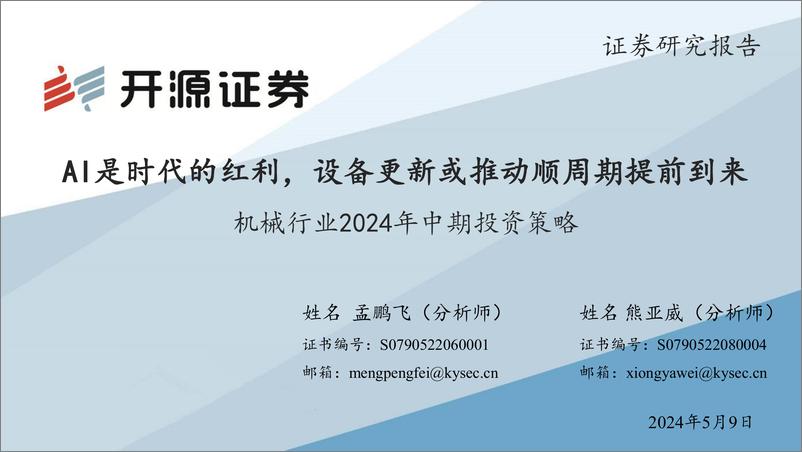 证券研究报告

开源证券

AI是时代的红利，设备更新或推动顺周期提前到来

机械行业2024年中期投资策略

姓名 孟鹏飞（分析师）
证书编号：S0790522060001
邮箱：mengpengfei@kysec.cn

姓名 熊亚威（分析师）
证书编号：S0790522080004
邮箱：xiongyawei@kysec.cn

2024年5月9日